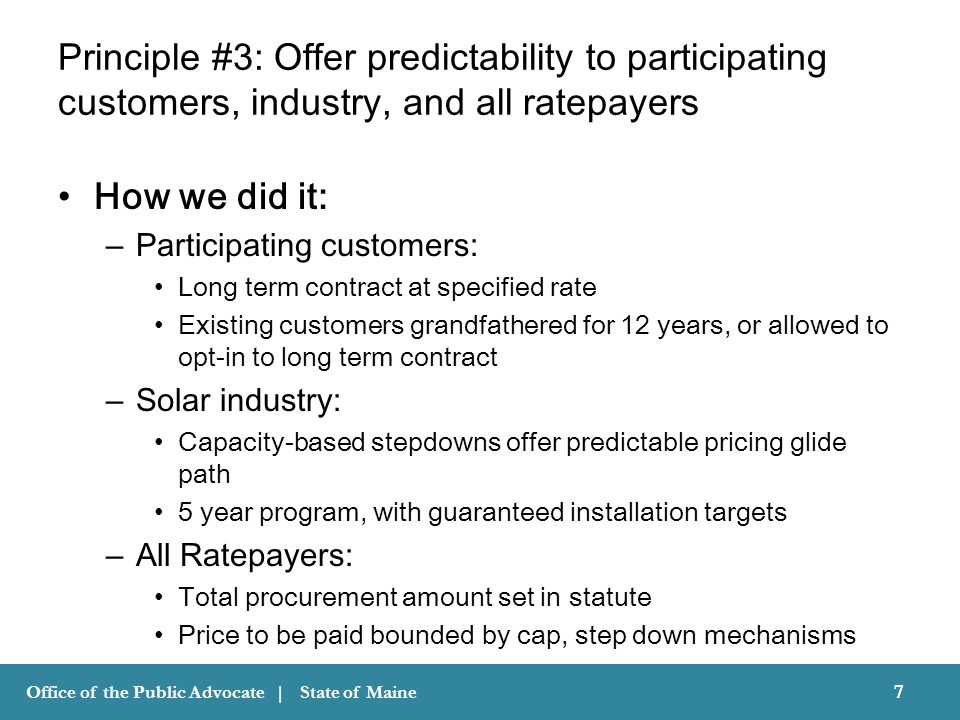 Principle #3: Offer predictability to participating customers, industry, and all ratepayers

• How we did it:
– Participating customers:
• Long term contract at specified rate
• Existing customers grandfathered for 12 years, or allowed to opt-in to long term contract
– Solar industry:
• Capacity-based stepdowns offer predictable pricing glide path
• 5 year program, with guaranteed installation targets
– All Ratepayers:
• Total procurement amount set in statute
• Price to be paid bounded by cap, step down mechanisms

Office of the Public Advocate | State of Maine

7